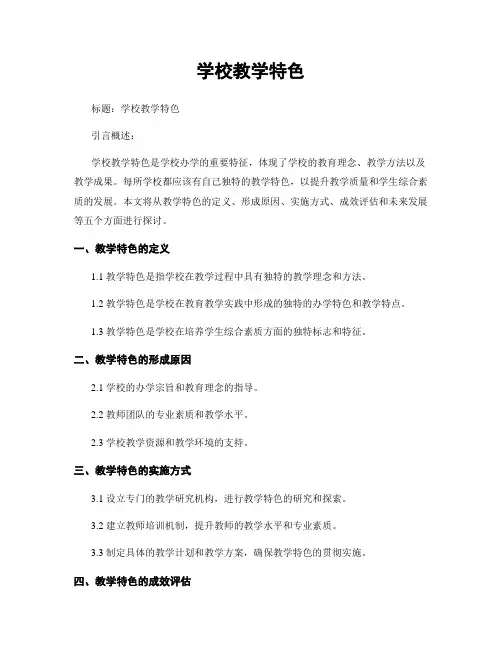 学校教学特色

标题：学校教学特色

引言概述：

学校教学特色是学校办学的重要特征，体现了学校的教育理念、教学方法以及教学成果。每所学校都应该有自己独特的教学特色，以提升教学质量和学生综合素质的发展。本文将从教学特色的定义、形成原因、实施方式、成效评估和未来发展等五个方面进行探讨。

一、教学特色的定义

1.1 教学特色是指学校在教学过程中具有独特的教学理念和方法。

1.2 教学特色是学校在教育教学实践中形成的独特的办学特色和教学特点。

1.3 教学特色是学校在培养学生综合素质方面的独特标志和特征。

二、教学特色的形成原因

2.1 学校的办学宗旨和教育理念的指导。

2.2 教师团队的专业素质和教学水平。

2.3 学校教学资源和教学环境的支持。

三、教学特色的实施方式

3.1 设立专门的教学研究机构，进行教学特色的研究和探索。

3.2 建立教师培训机制，提升教师的教学水平和专业素质。

3.3 制定具体的教学计划和教学方案，确保教学特色的贯彻实施。

四、教学特色的成效评估